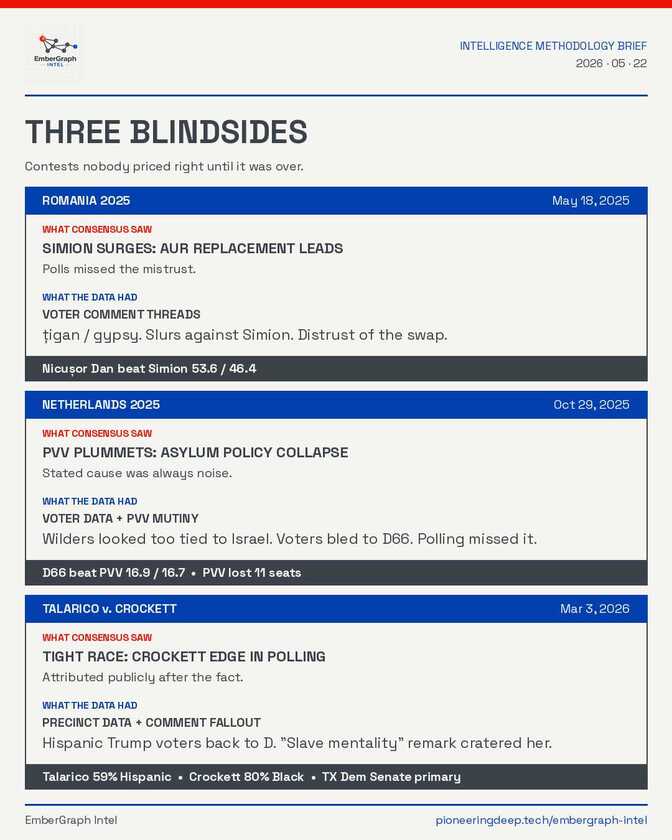 EmberGraph INTEL

INTELLIGENCE METHODOLOGY BRIEF
2026 · 05 · 22

THREE BLINDSIDES

Contests nobody priced right until it was over.

ROMANIA 2025
May 18, 2025

WHAT CONSENSUS SAW
SIMION SURGES: AUR REPLACEMENT LEADS
Polls missed the mistrust.

WHAT THE DATA HAD
VOTER COMMENT THREADS
țigan / gypsy. Slurs against Simion. Distrust of the swap.

Nicușor Dan beat Simion 53.6 / 46.4

NETHERLANDS 2025
Oct 29, 2025

WHAT CONSENSUS SAW
PVV PLUMMETS: ASYLUM POLICY COLLAPSE
Stated cause was always noise.

WHAT THE DATA HAD
VOTER DATA + PVV MUTINY
Wilders looked too tied to Israel. Voters bled to D66. Polling missed it.

D66 beat PVV 16.9 / 16.7 • PVV lost 11 seats

TALARICO v. CROCKETT
Mar 3, 2026

WHAT CONSENSUS SAW
TIGHT RACE: CROCKETT EDGE IN POLLING
Attributed publicly after the fact.

WHAT THE DATA HAD
PRECINCT DATA + COMMENT FALLOUT
Hispanic Trump voters back to D. "Slave mentality" remark cratered her.

Talarico 59% Hispanic • Crockett 80% Black • TX Dem Senate primary

EmberGraph Intel
pioneeringdeep.tech/embergraph-intel